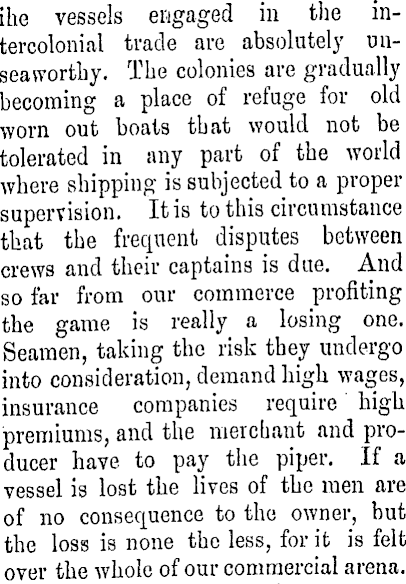 ihe vessels engaged in the intercolonial trade are absolutely unseaworthy. The colonies are gradually becoming a place of refuge for old worn out boats that would not be tolerated in any part of the world where shipping is subjected to a proper supervision. It is to this circumstance that the frequent disputes between crews and their captains is due. And so far from our commerce profiting the game is really a losing one. Seamen, taking the risk they undergo into consideration, demand high wages, insurance companies require high premiums, and the merchant and producer have to pay the piper. If a vessel is lost the lives of the men are of no consequence to the owner, but the loss is none the less, for it is felt over the whole of our commercial arena.